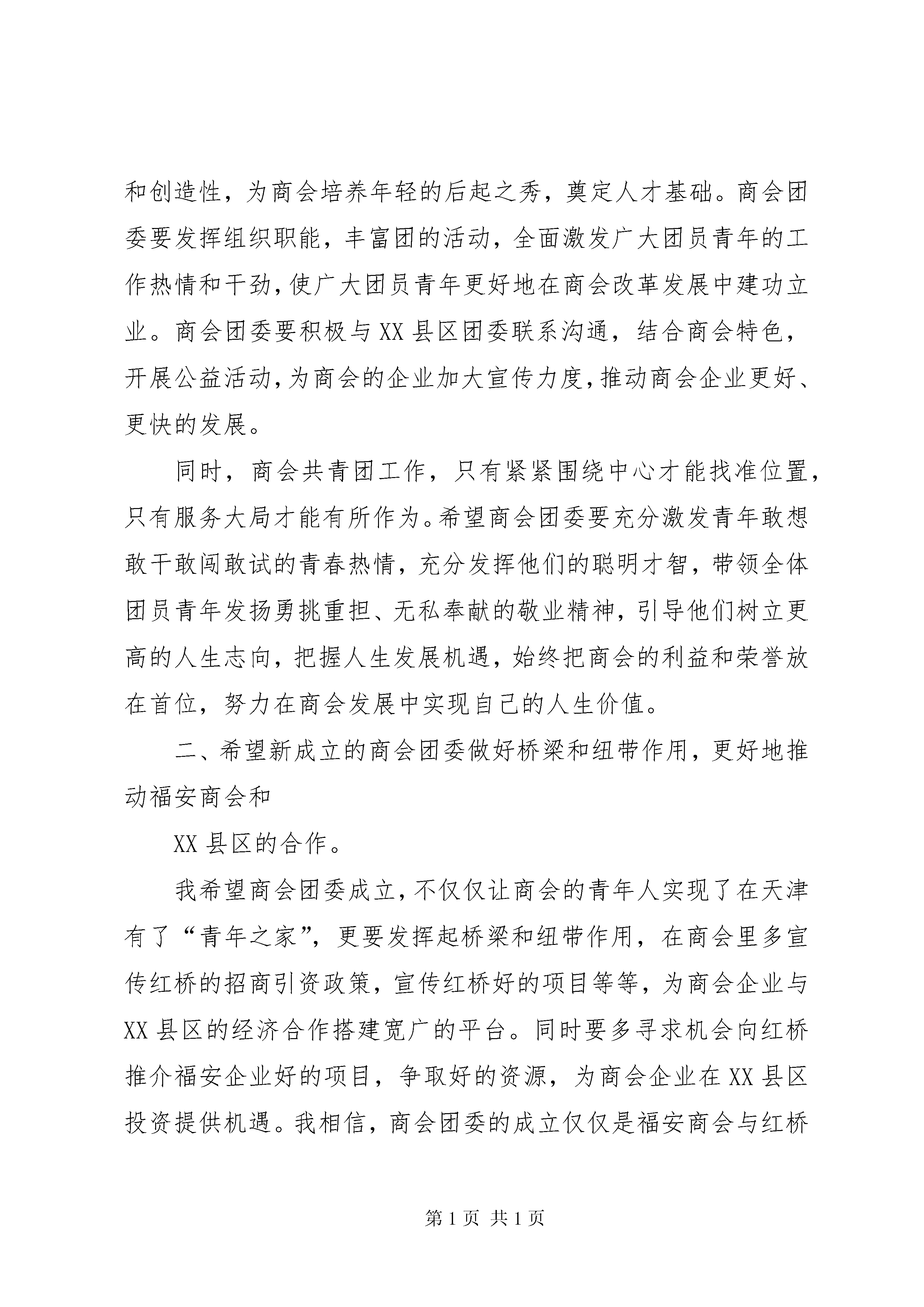 和创造性，为商会培养年轻的后起之秀，奠定人才基础。商会团委要发挥组织职能，丰富团的活动，全面激发广大团员青年的工作热情和干劲，使广大团员青年更好地在商会改革发展中建功立业。商会团委要积极与XX县区团委联系沟通，结合商会特色，开展公益活动，为商会的企业加大宣传力度，推动商会企业更好、更快的发展。

同时，商会共青团工作，只有紧紧围绕中心才能找准位置，只有服务大局才能有所作为。希望商会团委要充分激发青年敢想敢干敢闯敢试的青春热情，充分发挥他们的聪明才智，带领全体团员青年发扬勇挑重担、无私奉献的敬业精神，引导他们树立更高的人生志向，把握人生发展机遇，始终把商会的利益和荣誉放在首位，努力在商会发展中实现自己的人生价值。

二、希望新成立的商会团委做好桥梁和纽带作用，更好地推动福安商会和

XX县区的合作。

我希望商会团委成立，不仅仅让商会的青年人实现了在天津有了“青年之家”，更要发挥起桥梁和纽带作用，在商会里多宣传红桥的招商引资政策，宣传红桥好的项目等等，为商会企业与XX县区的经济合作搭建宽广的平台。同时要多寻求机会向红桥推介福安企业好的项目，争取好的资源，为商会企业在XX县区投资提供机遇。我相信，商会团委的成立仅仅是福安商会与红桥

第1页 共1页